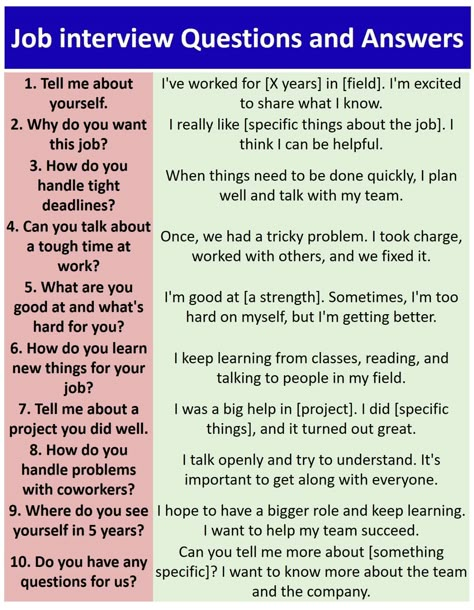 Job interview Questions and Answers

| | |
|---|---|
| 1. Tell me about yourself. | I've worked for [X years] in [field]. I'm excited to share what I know. |
| 2. Why do you want this job? | I really like [specific things about the job]. I think I can be helpful. |
| 3. How do you handle tight deadlines? | When things need to be done quickly, I plan well and talk with my team. |
| 4. Can you talk about a tough time at work? | Once, we had a tricky problem. I took charge, worked with others, and we fixed it. |
| 5. What are you good at and what's hard for you? | I'm good at [a strength]. Sometimes, I'm too hard on myself, but I'm getting better. |
| 6. How do you learn new things for your job? | I keep learning from classes, reading, and talking to people in my field. |
| 7. Tell me about a project you did well. | I was a big help in [project]. I did [specific things], and it turned out great. |
| 8. How do you handle problems with coworkers? | I talk openly and try to understand. It's important to get along with everyone. |
| 9. Where do you see yourself in 5 years? | I hope to have a bigger role and keep learning. I want to help my team succeed. |
| 10. Do you have any questions for us? | Can you tell me more about [something specific]? I want to know more about the team and the company. |